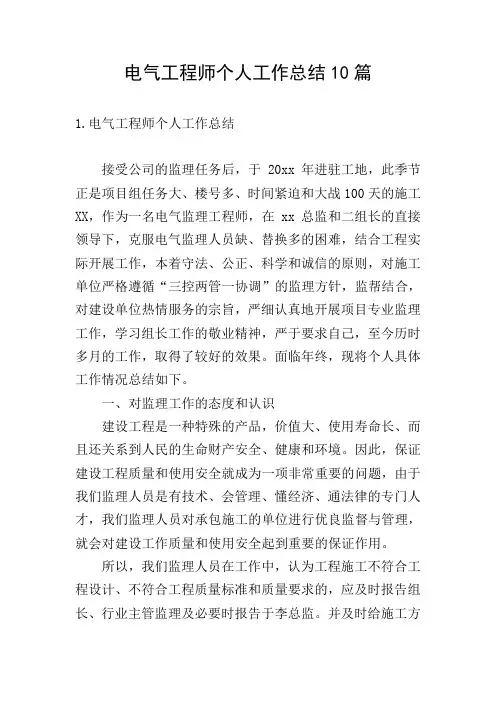 电气工程师个人工作总结10篇

1.电气工程师个人工作总结

接受公司的监理任务后，于 20xx 年进驻工地，此季节正是项目组任务大、楼号多、时间紧迫和大战100天的施工XX，作为一名电气监理工程师，在 xx 总监和二组长的直接领导下，克服电气监理人员缺、替换多的困难，结合工程实际开展工作，本着守法、公正、科学和诚信的原则，对施工单位严格遵循“三控两管一协调”的监理方针，监帮结合，对建设单位热情服务的宗旨，严细认真地开展项目专业监理工作，学习组长工作的敬业精神，严于要求自己，至今历时多月的工作，取得了较好的效果。面临年终，现将个人具体工作情况总结如下。

一、对监理工作的态度和认识

建设工程是一种特殊的产品，价值大、使用寿命长、而且还关系到人民的生命财产安全、健康和环境。因此，保证建设工程质量和使用安全就成为一项非常重要的问题，由于我们监理人员是有技术、会管理、懂经济、通法律的专门人才，我们监理人员对承包施工的单位进行优良监督与管理，就会对建设工作质量和使用安全起到重要的保证作用。

所以，我们监理人员在工作中，认为工程施工不符合工程设计、不符合工程质量标准和质量要求的，应及时报告组长、行业主管监理及必要时报告于李总监。并及时给施工方